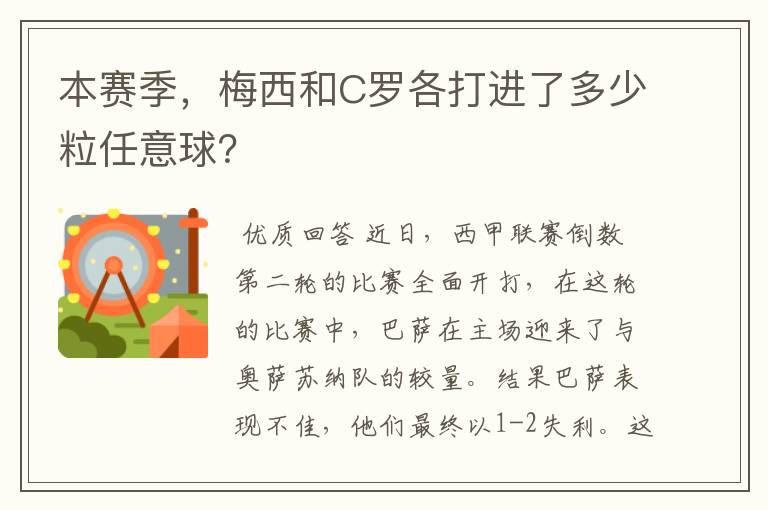 本赛季，梅西和C罗各打进了多少粒任意球？

优质回答 近日，西甲联赛倒数第二轮的比赛全面开打，在这轮的比赛中，巴萨在主场迎来了与奥萨苏纳队的较量。结果巴萨表现不佳，他们最终以1-2失利。这